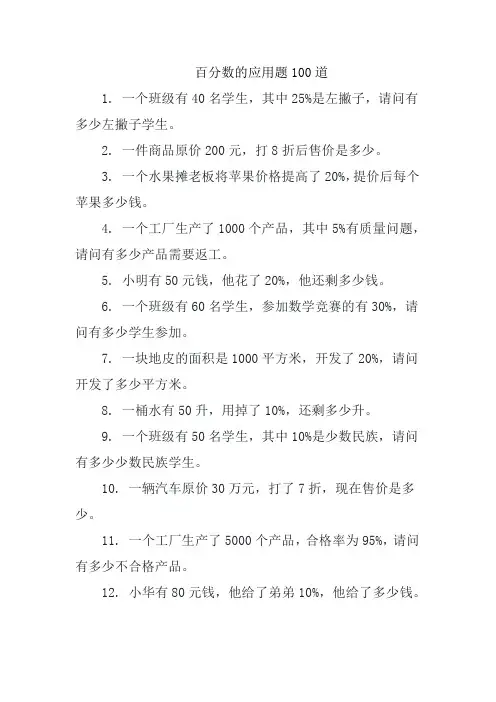 百分数的应用题 100 道

1. 一个班级有 40 名学生，其中 25%是左撇子，请问有多少左撇子学生。

2. 一件商品原价 200 元，打 8 折后售价是多少。

3. 一个水果摊老板将苹果价格提高了 20%，提价后每个苹果多少钱。

4. 一个工厂生产了 1000 个产品，其中 5%有质量问题，请问有多少产品需要返工。

5. 小明有 50 元钱，他花了 20%，他还剩多少钱。

6. 一个班级有 60 名学生，参加数学竞赛的有 30%，请问有多少学生参加。

7. 一块地皮的面积是 1000 平方米，开发了 20%，请问开发了多少平方米。

8. 一桶水有 50 升，用掉了 10%，还剩多少升。

9. 一个班级有 50 名学生，其中 10%是少数民族，请问有多少少数民族学生。

10. 一辆汽车原价 30 万元，打了 7 折，现在售价是多少。

11. 一个工厂生产了 5000 个产品，合格率为 95%，请问有多少不合格产品。

12. 小华有 80 元钱，他给了弟弟 10%，他给了多少钱。